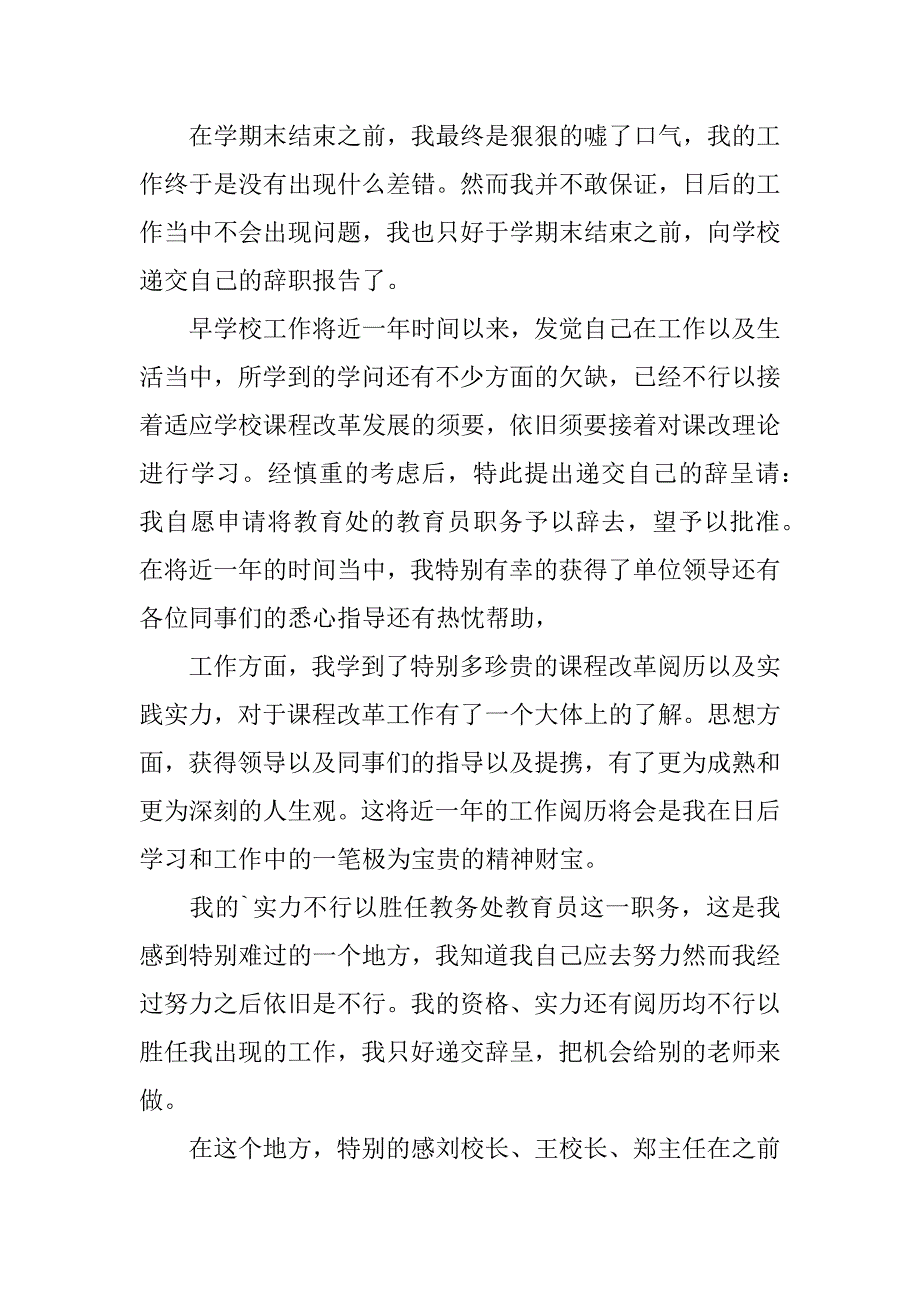 在学期末结束之前，我最终是狠狠的嘘了口气，我的工作终于是没有出现什么差错。然而我并不敢保证，日后的工作当中不会出现问题，我也只好于学期末结束之前，向学校递交自己的辞职报告了。

早学校工作将近一年时间以来，发觉自己在工作以及生活当中，所学到的学问还有不少方面的欠缺，已经不行以接着适应学校课程改革发展的须要，依旧须要接着对课改理论进行学习。经慎重的考虑后，特此提出递交自己的辞呈请：我自愿申请将教育处的教育员职务予以辞去，望予以批准。在将近一年的时间当中，我特别有幸的获得了单位领导还有各位同事们的悉心指导还有热忱帮助，

工作方面，我学到了特别多珍贵的课程改革阅历以及实践实力，对于课程改革工作有了一个大体上的了解。思想方面，获得领导以及同事们的指导以及提携，有了更为成熟和更为深刻的人生观。这将近一年的工作阅历将会是我在日后学习和工作中的一笔极为宝贵的精神财宝。

我的`实力不行以胜任教务处教育员这一职务，这是我感到特别难过的一个地方，我知道我自己应去努力然而我经过努力之后依旧是不行。我的资格、实力还有阅历均不行以胜任我出现的工作，我只好递交辞呈，把机会给别的老师来做。

在这个地方，特别的感刘校长、王校长、郑主任在之前